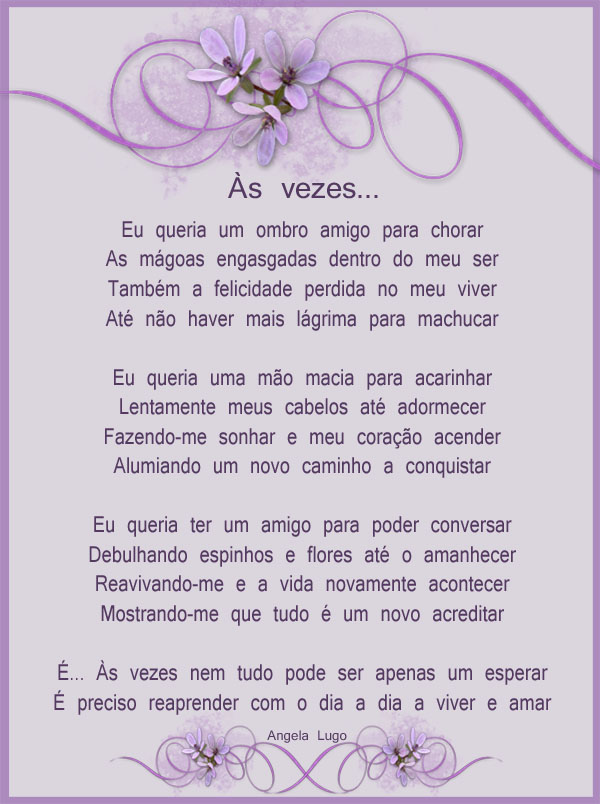 Às vezes...

Eu queria um ombro amigo para chorar
As mágoas engasgadas dentro do meu ser
Também a felicidade perdida no meu viver
Até não haver mais lágrima para machucar

Eu queria uma mão macia para acarinhar
Lentamente meus cabelos até adormecer
Fazendo-me sonhar e meu coração acender
Alumiando um novo caminho a conquistar

Eu queria ter um amigo para poder conversar
Debulhando espinhos e flores até o amanhecer
Reavivando-me e a vida novamente acontecer
Mostrando-me que tudo é um novo acreditar

É... Às vezes nem tudo pode ser apenas um esperar
É preciso reaprender com o dia a dia a viver e amar

Angela Lugo